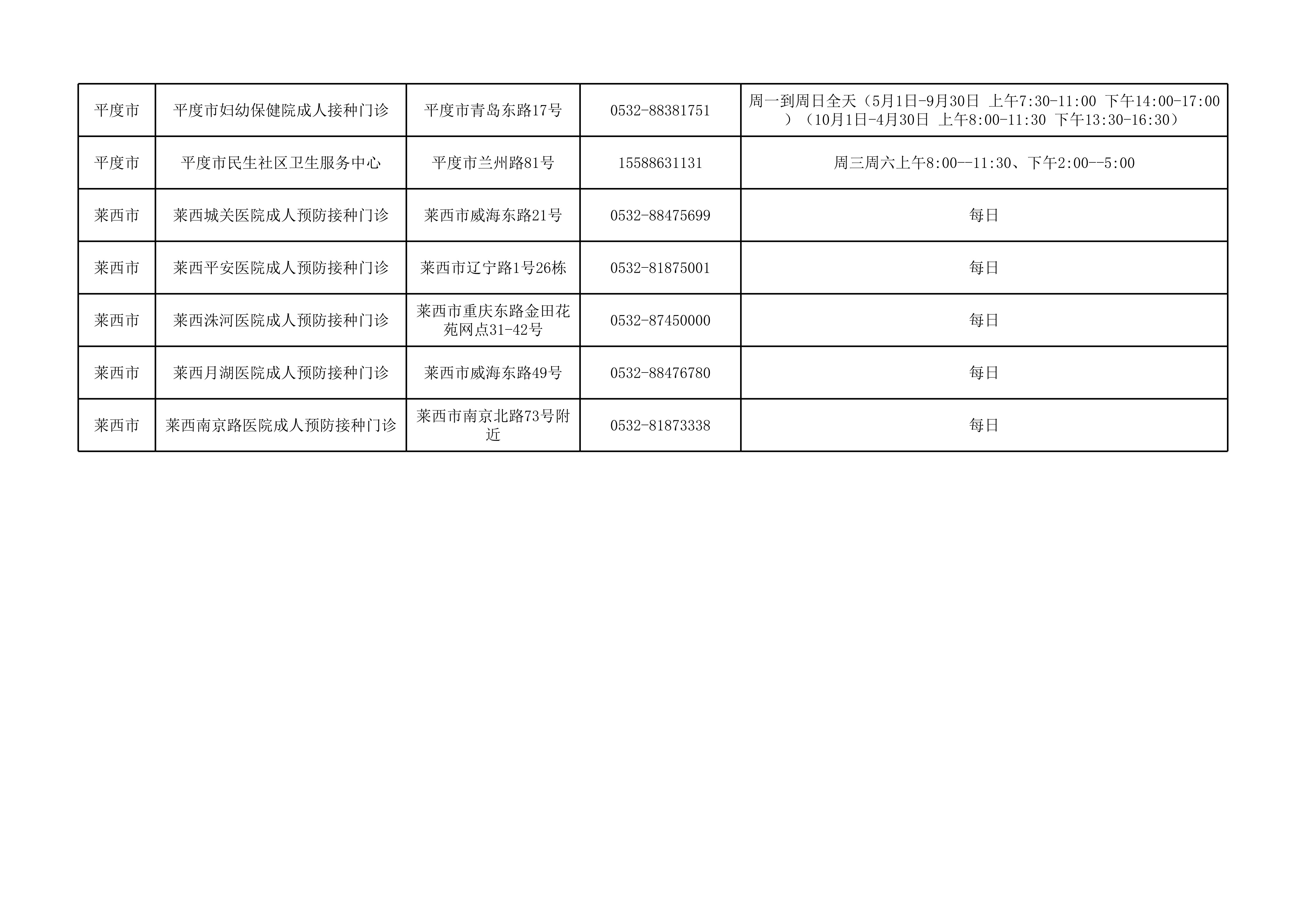 | 平度市 | 平度市妇幼保健院成人接种门诊 | 平度市青岛东路17号 | 0532-88381751 | 周一到周日全天（5月1日-9月30日 上午7:30-11:00 下午14:00-17:00）（10月1日-4月30日 上午8:00-11:30 下午13:30-16:30） |
|---|---|---|---|---|
| 平度市 | 平度市民生社区卫生服务中心 | 平度市兰州路81号 | 15588631131 | 周三周六上午8:00--11:30、下午2:00--5:00 |
| 莱西市 | 莱西城关医院成人预防接种门诊 | 莱西市威海东路21号 | 0532-88475699 | 每日 |
| 莱西市 | 莱西平安医院成人预防接种门诊 | 莱西市辽宁路1号26栋 | 0532-81875001 | 每日 |
| 莱西市 | 莱西洙河医院成人预防接种门诊 | 莱西市重庆东路金田花苑网点31-42号 | 0532-87450000 | 每日 |
| 莱西市 | 莱西月湖医院成人预防接种门诊 | 莱西市威海东路49号 | 0532-88476780 | 每日 |
| 莱西市 | 莱西南京路医院成人预防接种门诊 | 莱西市南京北路73号附近 | 0532-81873338 | 每日 |